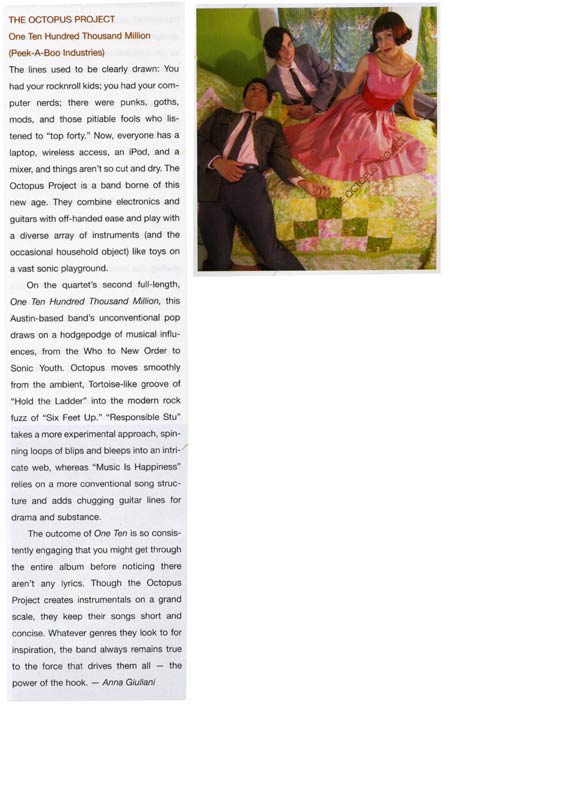 THE OCTOPUS PROJECT
One Ten Hundred Thousand Million
(Peek-A-Boo Industries)

The lines used to be clearly drawn: You had your rocknroll kids; you had your computer nerds; there were punks, goths, mods, and those pitiable fools who listened to "top forty." Now, everyone has a laptop, wireless access, an iPod, and a mixer, and things aren't so cut and dry. The Octopus Project is a band borne of this new age. They combine electronics and guitars with off-handed ease and play with a diverse array of instruments (and the occasional household object) like toys on a vast sonic playground.

On the quartet's second full-length, One Ten Hundred Thousand Million, this Austin-based band's unconventional pop draws on a hodgepodge of musical influences, from the Who to New Order to Sonic Youth. Octopus moves smoothly from the ambient, Tortoise-like groove of "Hold the Ladder" into the modern rock fuzz of "Six Feet Up." "Responsible Stu" takes a more experimental approach, spinning loops of blips and bleeps into an intricate web, whereas "Music Is Happiness" relies on a more conventional song structure and adds chugging guitar lines for drama and substance.

The outcome of One Ten is so consistently engaging that you might get through the entire album before noticing there aren't any lyrics. Though the Octopus Project creates instrumentals on a grand scale, they keep their songs short and concise. Whatever genres they look to for inspiration, the band always remains true to the force that drives them all — the power of the hook. — Anna Giuliani

THE OCTOPUS PROJECT